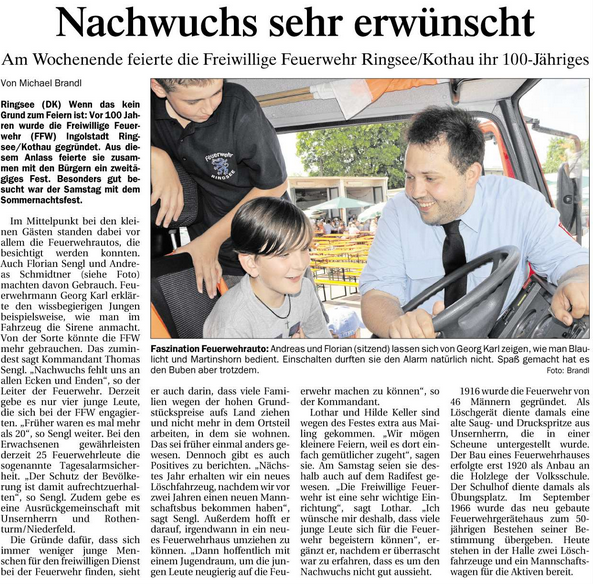 Nachwuchs sehr erwünscht

Am Wochenende feierte die Freiwillige Feuerwehr Ringsee/Kothau ihr 100-Jähriges

Von Michael Brandl

Ringsee (DK) Wenn das kein Grund zum Feiern ist: Vor 100 Jahren wurde die Freiwillige Feuerwehr (FFW) Ingolstadt Ringsee/Kothau gegründet. Aus diesem Anlass feierte sie zusammen mit den Bürgern ein zweitägiges Fest. Besonders gut besucht war der Samstag mit dem Sommernachtsfest.

Im Mittelpunkt bei den kleinen Gästen standen dabei vor allem die Feuerwehrautos, die besichtigt werden konnten. Auch Florian Sengl und Andreas Schmidtner (siehe Foto) machten davon Gebrauch. Feuerwehrmann Georg Karl erklärte den wissbegierigen Jungen beispielsweise, wie man im Fahrzeug die Sirene anmacht. Von der Sorte könnte die FFW mehr gebrauchen. Das zumindest sagt Kommandant Thomas Sengl. „Nachwuchs fehlt uns an allen Ecken und Enden“, so der Leiter der Feuerwehr. Derzeit gebe es nur vier junge Leute, die sich bei der FFW engagierten. „Früher waren es mal mehr als 20“, so Sengl weiter. Bei den Erwachsenen gewährleisten derzeit 25 Feuerwehrleute die sogenannte Tagesalarmsicherheit. „Der Schutz der Bevölkerung ist damit aufrechtzuerhalten“, so Sengl. Zudem gebe es eine Ausrückgemeinschaft mit Unsernherrn und Rothenturm/Niederfeld.

Die Gründe dafür, dass sich immer weniger junge Menschen für den freiwilligen Dienst bei der Feuerwehr finden, sieht er auch darin, dass viele Familien wegen der hohen Grundstückspreise aufs Land ziehen und nicht mehr in dem Ortsteil arbeiten, in dem sie wohnen. Das sei früher einmal anders gewesen. Dennoch gibt es auch Positives zu berichten. „Nächstes Jahr erhalten wir ein neues Löschfahrzeug, nachdem wir vor zwei Jahren einen neuen Mannschaftsbus bekommen haben“, sagt Sengl. Außerdem hofft er darauf, irgendwann in ein neues Feuerwehrhaus umziehen zu können. „Dann hoffentlich mit einem Jugendraum, um die jungen Leute neugierig auf die Feuerwehr machen zu können“, so der Kommandant.

Lothar und Hilde Keller sind wegen des Festes extra aus Mailing gekommen. „Wir mögen kleinere Feiern, weil es dort einfach gemütlicher zugeht“, sagen sie. Am Samstag seien sie deshalb auch auf dem Radifest gewesen. „Die Freiwillige Feuerwehr ist eine sehr wichtige Einrichtung“, sagt Lothar. „Ich wünsche mir deshalb, dass viele junge Leute sich für die Feuerwehr begeistern können“, ergänzt er, nachdem er überrascht war zu erfahren, dass es um den Nachwuchs nicht gut aussieht.

1916 wurde die Feuerwehr von 46 Männern gegründet. Als Löschgerät diente damals eine alte Saug- und Druckspritze aus Unsernherrn, die in einer Scheune untergestellt wurde. Der Bau eines Feuerwehrhauses erfolgte erst 1920 als Anbau an die Holzlege der Volksschule. Der Schulhof diente damals als Übungsplatz. Im September 1966 wurde das neu gebaute Feuerwehrgerätehaus zum 50-jährigen Bestehen seiner Bestimmung übergeben. Heute stehen in der Halle zwei Löschfahrzeuge und ein Mannschaftswagen für die Aktiven bereit.

Feuerwehr RINGSEE

Faszination Feuerwehrauto: Andreas und Florian (sitzend) lassen sich von Georg Karl zeigen, wie man Blaulicht und Martinshorn bedient. Einschalten durften sie den Alarm natürlich nicht. Spaß gemacht hat es den Buben aber trotzdem.
Foto: Brandl